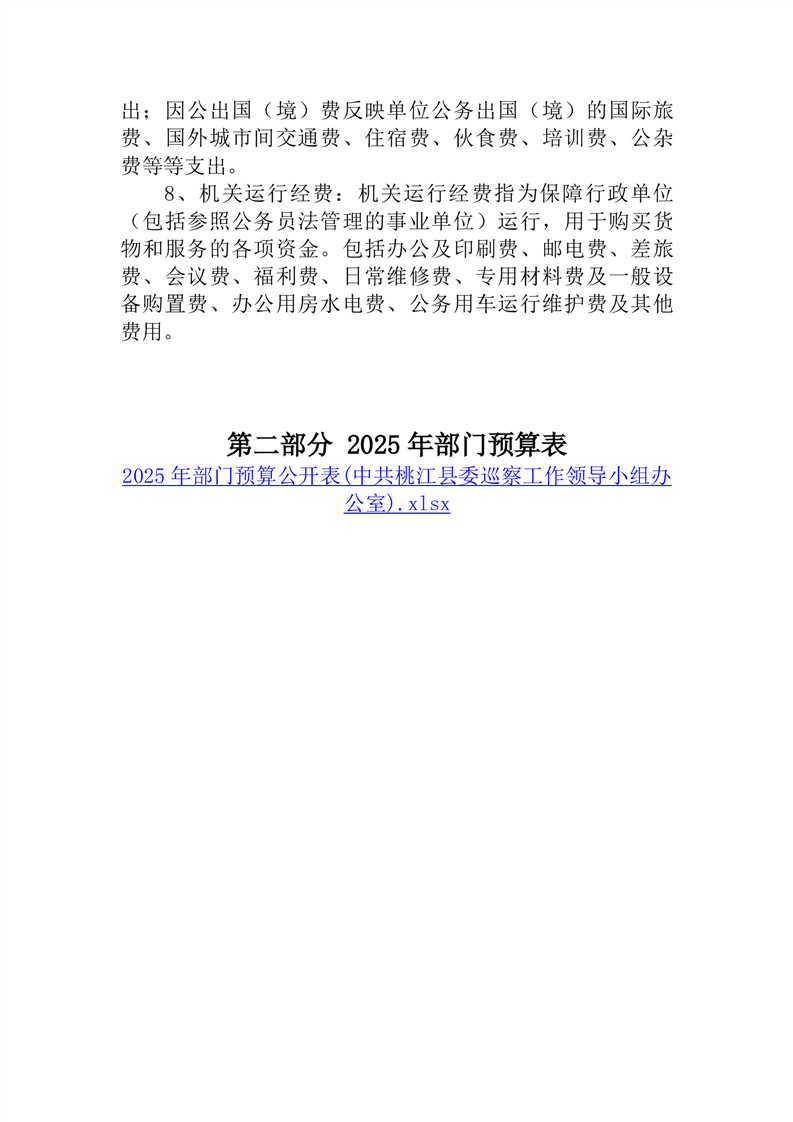 出；因公出国（境）费反映单位公务出国（境）的国际旅费、国外城市间交通费、住宿费、伙食费、培训费、公杂费等等支出。

8、机关运行经费：机关运行经费指为保障行政单位（包括参照公务员法管理的事业单位）运行，用于购买货物和服务的各项资金。包括办公及印刷费、邮电费、差旅费、会议费、福利费、日常维修费、专用材料费及一般设备购置费、办公用房水电费、公务用车运行维护费及其他费用。

第二部分 2025年部门预算表

2025年部门预算公开表(中共桃江县委巡察工作领导小组办公室).xlsx